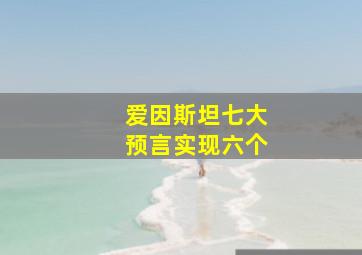 爱因斯坦七大
预言实现六个